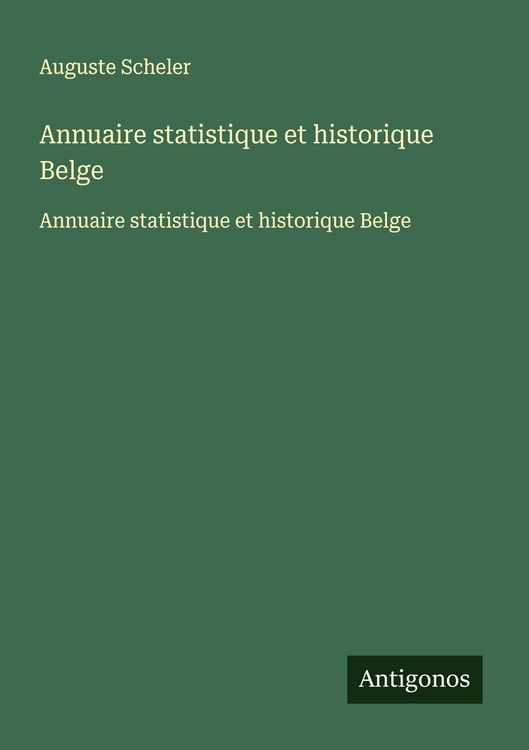 Auguste Scheler

Annuaire statistique et historique Belge

Annuaire statistique et historique Belge

Antigonos